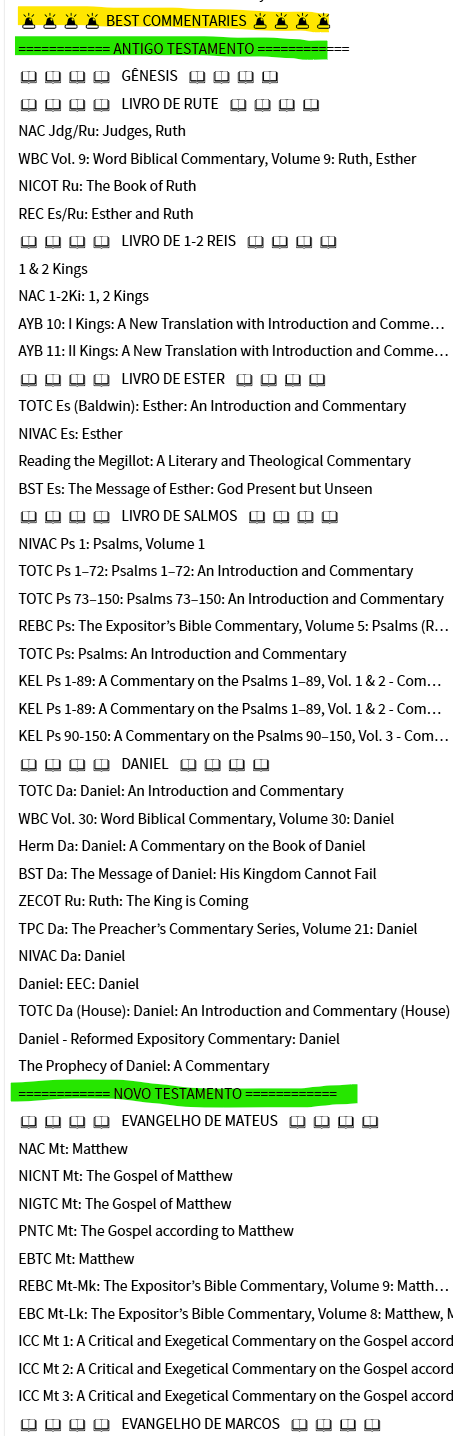 🚨🚨🚨🚨 BEST COMMENTARIES 🚨🚨🚨🚨
============ ANTIGO TESTAMENTO ============
📖 📖 📖 📖 GÊNESIS 📖 📖 📖 📖
📖 📖 📖 📖 LIVRO DE RUTE 📖 📖 📖 📖
NAC Jdg/Ru: Judges, Ruth
WBC Vol. 9: Word Biblical Commentary, Volume 9: Ruth, Esther
NICOT Ru: The Book of Ruth
REC Es/Ru: Esther and Ruth
📖 📖 📖 📖 LIVRO DE 1-2 REIS 📖 📖 📖 📖
1 & 2 Kings
NAC 1-2Ki: 1, 2 Kings
AYB 10: I Kings: A New Translation with Introduction and Comme…
AYB 11: II Kings: A New Translation with Introduction and Comme…
📖 📖 📖 📖 LIVRO DE ESTER 📖 📖 📖 📖
TOTC Es (Baldwin): Esther: An Introduction and Commentary
NIVAC Es: Esther
Reading the Megillot: A Literary and Theological Commentary
BST Es: The Message of Esther: God Present but Unseen
📖 📖 📖 📖 LIVRO DE SALMOS 📖 📖 📖 📖
NIVAC Ps 1: Psalms, Volume 1
TOTC Ps 1–72: Psalms 1–72: An Introduction and Commentary
TOTC Ps 73–150: Psalms 73–150: An Introduction and Commentary
REBC Ps: The Expositor's Bible Commentary, Volume 5: Psalms (R…
TOTC Ps: Psalms: An Introduction and Commentary
KEL Ps 1-89: A Commentary on the Psalms 1–89, Vol. 1 & 2 - Com…
KEL Ps 1-89: A Commentary on the Psalms 1–89, Vol. 1 & 2 - Com…
KEL Ps 90-150: A Commentary on the Psalms 90–150, Vol. 3 - Com…
📖 📖 📖 📖 DANIEL 📖 📖 📖 📖
TOTC Da: Daniel: An Introduction and Commentary
WBC Vol. 30: Word Biblical Commentary, Volume 30: Daniel
Herm Da: Daniel: A Commentary on the Book of Daniel
BST Da: The Message of Daniel: His Kingdom Cannot Fail
ZECOT Ru: Ruth: The King is Coming
TPC Da: The Preacher's Commentary Series, Volume 21: Daniel
NIVAC Da: Daniel
Daniel: EEC: Daniel
TOTC Da (House): Daniel: An Introduction and Commentary (House)
Daniel - Reformed Expository Commentary: Daniel
The Prophecy of Daniel: A Commentary
============ NOVO TESTAMENTO ============
📖 📖 📖 📖 EVANGELHO DE MATEUS 📖 📖 📖 📖
NAC Mt: Matthew
NICNT Mt: The Gospel of Matthew
NIGTC Mt: The Gospel of Matthew
PNTC Mt: The Gospel according to Matthew
EBTC Mt: Matthew
REBC Mt-Mk: The Expositor's Bible Commentary, Volume 9: Matth…
EBC Mt-Lk: The Expositor's Bible Commentary, Volume 8: Matthew, M
ICC Mt 1: A Critical and Exegetical Commentary on the Gospel accord
ICC Mt 2: A Critical and Exegetical Commentary on the Gospel accord
ICC Mt 3: A Critical and Exegetical Commentary on the Gospel accord
📖 📖 📖 📖 EVANGELHO DE MARCOS 📖 📖 📖 📖